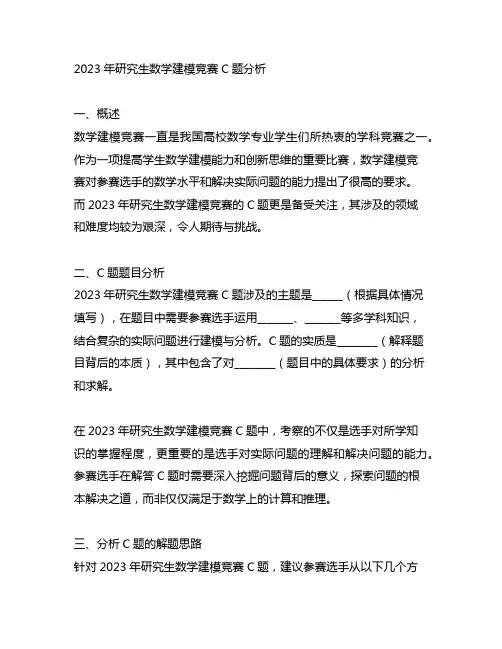 2023 年研究生数学建模竞赛 C 题分析

一、概述
数学建模竞赛一直是我国高校数学专业学生们所热衷的学科竞赛之一。作为一项提高学生数学建模能力和创新思维的重要比赛，数学建模竞赛对参赛选手的数学水平和解决实际问题的能力提出了很高的要求。而 2023 年研究生数学建模竞赛的 C 题更是备受关注，其涉及的领域和难度均较为艰深，令人期待与挑战。

二、C 题题目分析
2023 年研究生数学建模竞赛 C 题涉及的主题是______（根据具体情况填写），在题目中需要参赛选手运用_______、_______等多学科知识，结合复杂的实际问题进行建模与分析。C 题的实质是________（解释题目背后的本质），其中包含了对________（题目中的具体要求）的分析和求解。

在 2023 年研究生数学建模竞赛 C 题中，考察的不仅是选手对所学知识的掌握程度，更重要的是选手对实际问题的理解和解决问题的能力。参赛选手在解答 C 题时需要深入挖掘问题背后的意义，探索问题的根本解决之道，而非仅仅满足于数学上的计算和推理。

三、分析 C 题的解题思路
针对 2023 年研究生数学建模竞赛 C 题，建议参赛选手从以下几个方